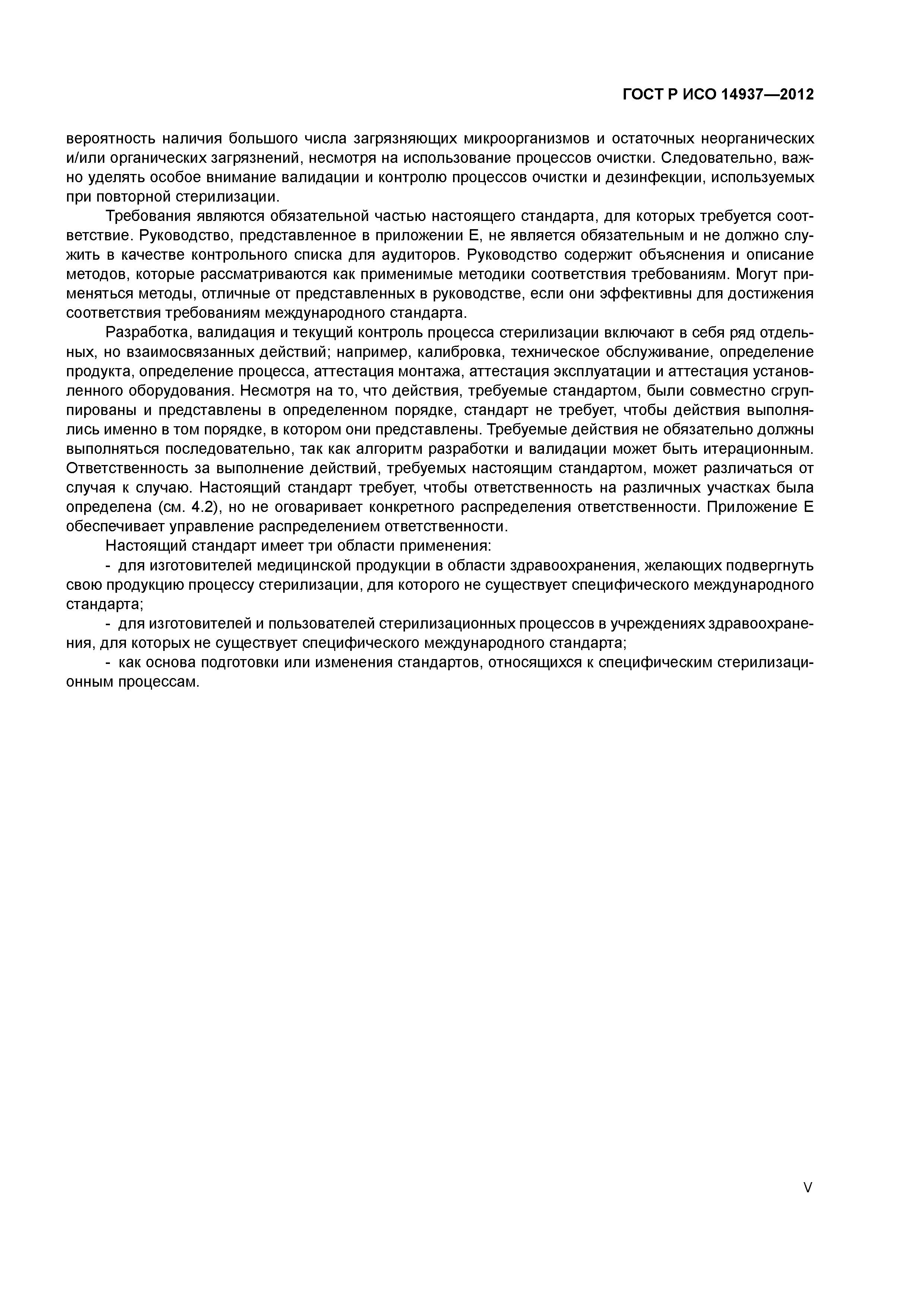 ГОСТ Р ИСО 14937—2012

вероятность наличия большого числа загрязняющих микроорганизмов и остаточных неорганических и/или органических загрязнений, несмотря на использование процессов очистки. Следовательно, важно уделять особое внимание валидации и контролю процессов очистки и дезинфекции, используемых при повторной стерилизации.

Требования являются обязательной частью настоящего стандарта, для которых требуется соответствие. Руководство, представленное в приложении Е, не является обязательным и не должно служить в качестве контрольного списка для аудиторов. Руководство содержит объяснения и описание методов, которые рассматриваются как применимые методики соответствия требованиям. Могут применяться методы, отличные от представленных в руководстве, если они эффективны для достижения соответствия требованиям международного стандарта.

Разработка, валидация и текущий контроль процесса стерилизации включают в себя ряд отдельных, но взаимосвязанных действий; например, калибровка, техническое обслуживание, определение продукта, определение процесса, аттестация монтажа, аттестация эксплуатации и аттестация установленного оборудования. Несмотря на то, что действия, требуемые стандартом, были совместно сгруппированы и представлены в определенном порядке, стандарт не требует, чтобы действия выполнялись именно в том порядке, в котором они представлены. Требуемые действия не обязательно должны выполняться последовательно, так как алгоритм разработки и валидации может быть итерационным. Ответственность за выполнение действий, требуемых настоящим стандартом, может различаться от случая к случаю. Настоящий стандарт требует, чтобы ответственность на различных участках была определена (см. 4.2), но не оговаривает конкретного распределения ответственности. Приложение Е обеспечивает управление распределением ответственности.

Настоящий стандарт имеет три области применения:

- для изготовителей медицинской продукции в области здравоохранения, желающих подвергнуть свою продукцию процессу стерилизации, для которого не существует специфического международного стандарта;

- для изготовителей и пользователей стерилизационных процессов в учреждениях здравоохранения, для которых не существует специфического международного стандарта;

- как основа подготовки или изменения стандартов, относящихся к специфическим стерилизационным процессам.

V